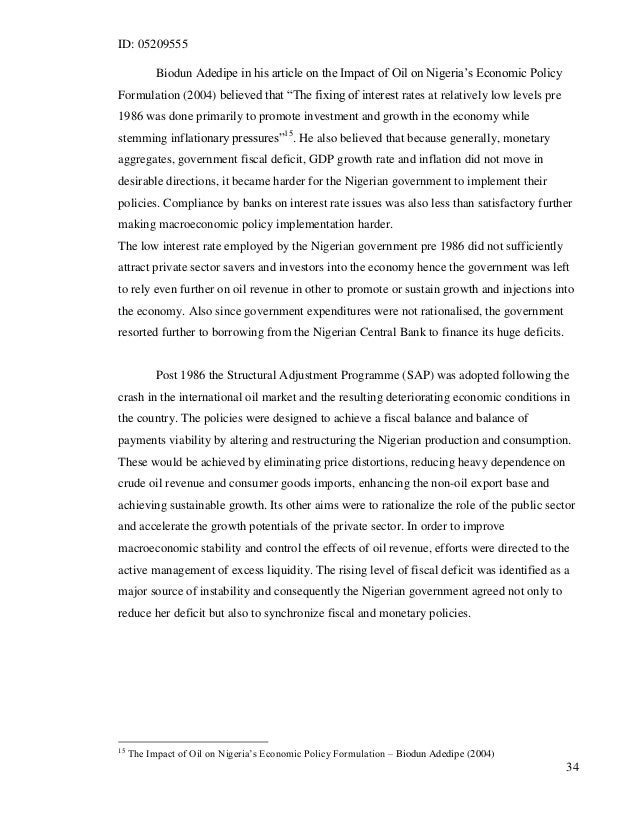 ID: 05209555

Biodun Adedipe in his article on the Impact of Oil on Nigeria's Economic Policy Formulation (2004) believed that "The fixing of interest rates at relatively low levels pre 1986 was done primarily to promote investment and growth in the economy while stemming inflationary pressures"$^{15}$. He also believed that because generally, monetary aggregates, government fiscal deficit, GDP growth rate and inflation did not move in desirable directions, it became harder for the Nigerian government to implement their policies. Compliance by banks on interest rate issues was also less than satisfactory further making macroeconomic policy implementation harder.
The low interest rate employed by the Nigerian government pre 1986 did not sufficiently attract private sector savers and investors into the economy hence the government was left to rely even further on oil revenue in other to promote or sustain growth and injections into the economy. Also since government expenditures were not rationalised, the government resorted further to borrowing from the Nigerian Central Bank to finance its huge deficits.

Post 1986 the Structural Adjustment Programme (SAP) was adopted following the crash in the international oil market and the resulting deteriorating economic conditions in the country. The policies were designed to achieve a fiscal balance and balance of payments viability by altering and restructuring the Nigerian production and consumption. These would be achieved by eliminating price distortions, reducing heavy dependence on crude oil revenue and consumer goods imports, enhancing the non-oil export base and achieving sustainable growth. Its other aims were to rationalize the role of the public sector and accelerate the growth potentials of the private sector. In order to improve macroeconomic stability and control the effects of oil revenue, efforts were directed to the active management of excess liquidity. The rising level of fiscal deficit was identified as a major source of instability and consequently the Nigerian government agreed not only to reduce her deficit but also to synchronize fiscal and monetary policies.

$^{15}$ The Impact of Oil on Nigeria's Economic Policy Formulation – Biodun Adedipe (2004)

34